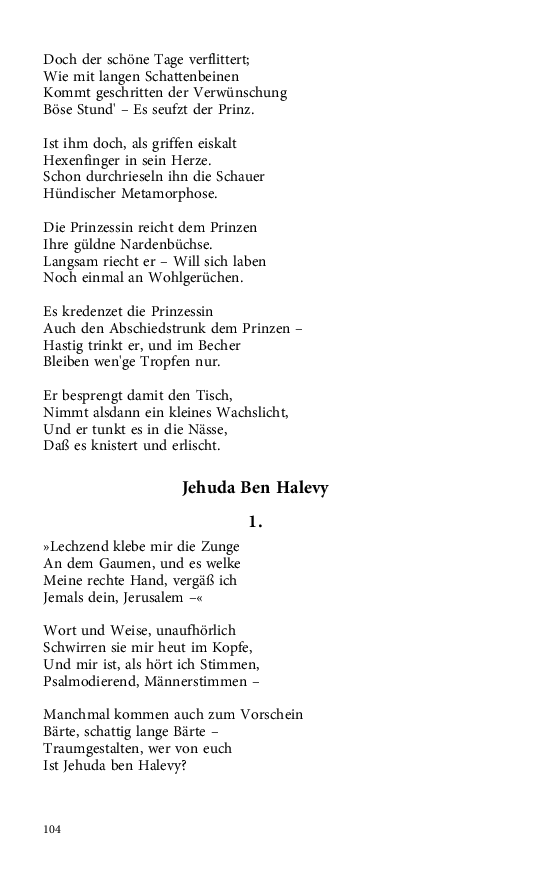 Doch der schöne Tage verflittert;
Wie mit langen Schattenbeinen
Kommt geschritten der Verwünschung
Böse Stund' – Es seufzt der Prinz.

Ist ihm doch, als griffen eiskalt
Hexenfinger in sein Herze.
Schon durchrieseln ihn die Schauer
Hündischer Metamorphose.

Die Prinzessin reicht dem Prinzen
Ihre güldne Nardenbüchse.
Langsam riecht er – Will sich laben
Noch einmal an Wohlgerüchen.

Es kredenzet die Prinzessin
Auch den Abschiedstrunk dem Prinzen –
Hastig trinkt er, und im Becher
Bleiben wen'ge Tropfen nur.

Er besprengt damit den Tisch,
Nimmt alsdann ein kleines Wachslicht,
Und er tunkt es in die Nässe,
Daß es knistert und erlischt.

Jehuda Ben Halevy

1.

»Lechzend klebe mir die Zunge
An dem Gaumen, und es welke
Meine rechte Hand, vergäß ich
Jemals dein, Jerusalem –«

Wort und Weise, unaufhörlich
Schwirren sie mir heut im Kopfe,
Und mir ist, als hört ich Stimmen,
Psalmodierend, Männerstimmen –

Manchmal kommen auch zum Vorschein
Bärte, schattig lange Bärte –
Traumgestalten, wer von euch
Ist Jehuda ben Halevy?

104